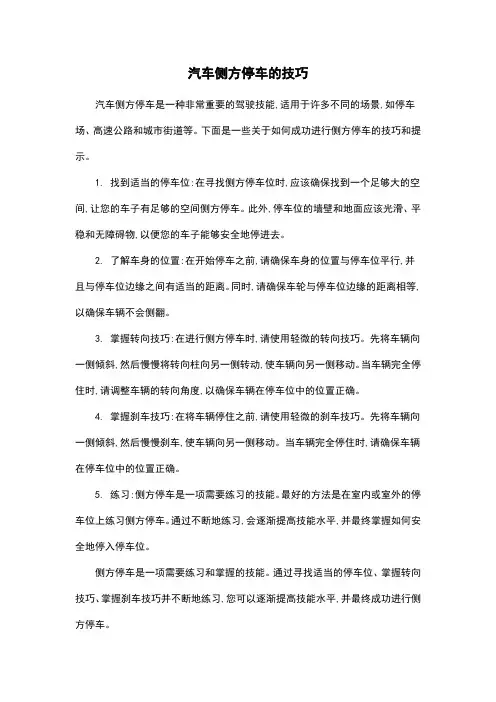 汽车侧方停车的技巧

汽车侧方停车是一种非常重要的驾驶技能，适用于许多不同的场景，如停车场、高速公路和城市街道等。下面是一些关于如何成功进行侧方停车的技巧和提示。

1. 找到适当的停车位：在寻找侧方停车位时，应该确保找到一个足够大的空间，让您的车子有足够的空间侧方停车。此外，停车位的墙壁和地面应该光滑、平稳和无障碍物，以便您的车子能够安全地停进去。

2. 了解车身的位置：在开始停车之前，请确保车身的位置与停车位平行，并且与停车位边缘之间有适当的距离。同时，请确保车轮与停车位边缘的距离相等，以确保车辆不会侧翻。

3. 掌握转向技巧：在进行侧方停车时，请使用轻微的转向技巧。先将车辆向一侧倾斜，然后慢慢将转向柱向另一侧转动，使车辆向另一侧移动。当车辆完全停住时，请调整车辆的转向角度，以确保车辆在停车位中的位置正确。

4. 掌握刹车技巧：在将车辆停住之前，请使用轻微的刹车技巧。先将车辆向一侧倾斜，然后慢慢刹车，使车辆向另一侧移动。当车辆完全停住时，请确保车辆在停车位中的位置正确。

5. 练习：侧方停车是一项需要练习的技能。最好的方法是在室内或室外的停车位上练习侧方停车。通过不断地练习，会逐渐提高技能水平，并最终掌握如何安全地停入停车位。

侧方停车是一项需要练习和掌握的技能。通过寻找适当的停车位、掌握转向技巧、掌握刹车技巧并不断地练习，您可以逐渐提高技能水平，并最终成功进行侧方停车。